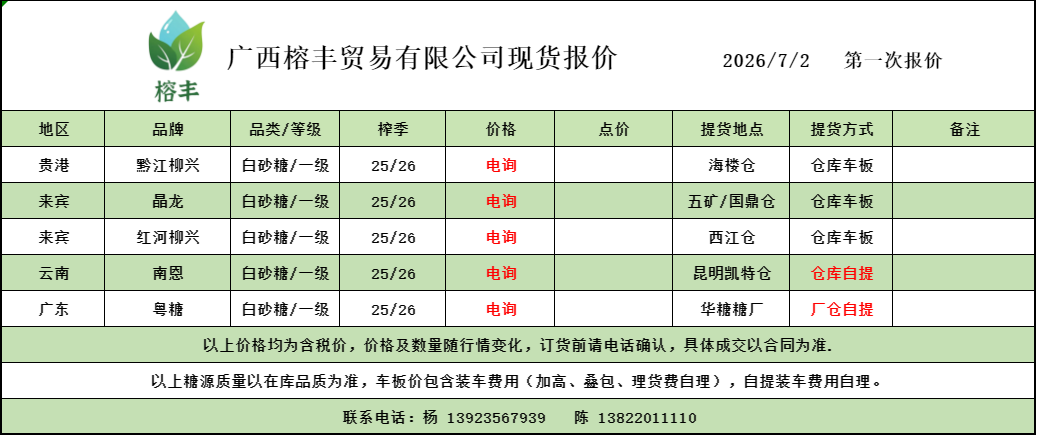 榕丰

广西榕丰贸易有限公司现货报价　　2026/7/2　　第一次报价

| 地区 | 品牌 | 品类/等级 | 榨季 | 价格 | 点价 | 提货地点 | 提货方式 | 备注 |
|---|---|---|---|---|---|---|---|---|
| 贵港 | 黔江柳兴 | 白砂糖/一级 | 25/26 | 电询 |  | 海楼仓 | 仓库车板 |  |
| 来宾 | 晶龙 | 白砂糖/一级 | 25/26 | 电询 |  | 五矿/国鼎仓 | 仓库车板 |  |
| 来宾 | 红河柳兴 | 白砂糖/一级 | 25/26 | 电询 |  | 西江仓 | 仓库车板 |  |
| 云南 | 南恩 | 白砂糖/一级 | 25/26 | 电询 |  | 昆明凯特仓 | 仓库自提 |  |
| 广东 | 粤糖 | 白砂糖/一级 | 25/26 | 电询 |  | 华糖糖厂 | 厂仓自提 |  |

以上价格均为含税价，价格及数量随行情变化，订货前请电话确认，具体成交以合同为准.

以上糖源质量以在库品质为准，车板价包含装车费用（加高、叠包、理货费自理），自提装车费用自理。

联系电话：杨 13923567939　陈 13822011110